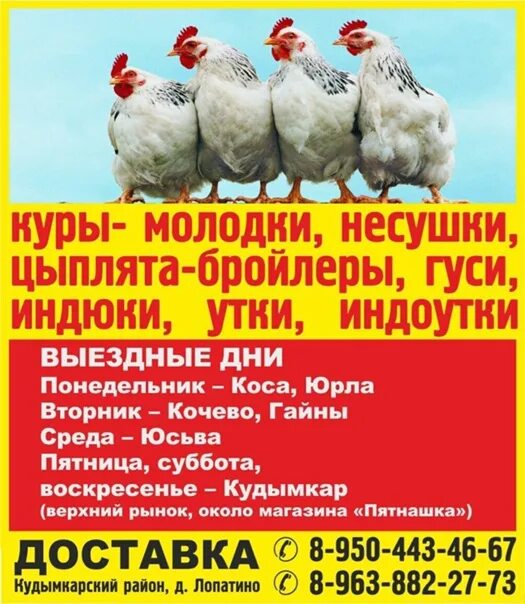 куры- молодки, несушки, цыплята-бройлеры, гуси, индюки, утки, индоутки

ВЫЕЗДНЫЕ ДНИ
Понедельник – Коса, Юрла
Вторник – Кочево, Гайны
Среда – Юсьва
Пятница, суббота, воскресенье – Кудымкар
(верхний рынок, около магазина «Пятнашка»)

ДОСТАВКА
Кудымкарский район, д. Лопатино
8-950-443-46-67
8-963-882-27-73